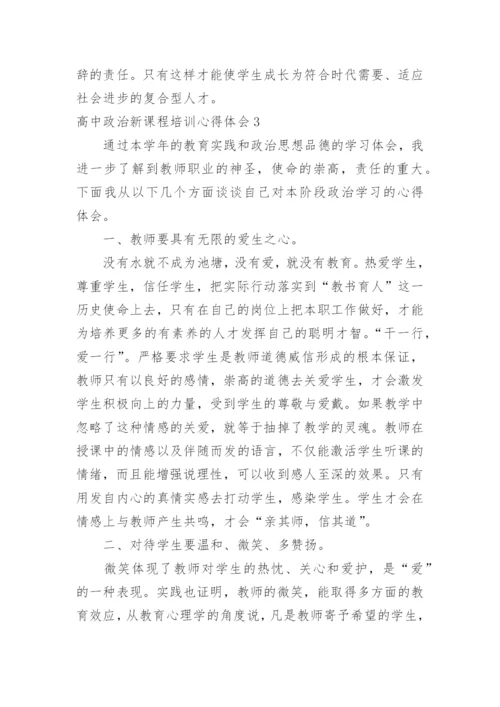 辞的责任。只有这样才能使学生成长为符合时代需要、适应社会进步的复合型人才。

高中政治新课程培训心得体会3

通过本学年的教育实践和政治思想品德的学习体会，我进一步了解到教师职业的神圣，使命的崇高，责任的重大。下面我从以下几个方面谈谈自己对本阶段政治学习的心得体会。

一、教师要具有无限的爱生之心。

没有水就不成为池塘，没有爱，就没有教育。热爱学生，尊重学生，信任学生，把实际行动落实到“教书育人”这一历史使命上去，只有在自己的岗位上把本职工作做好，才能为培养更多的有素养的人才发挥自己的聪明才智。“干一行，爱一行”。严格要求学生是教师道德威信形成的根本保证，教师只有以良好的感情，崇高的道德去关爱学生，才会激发学生积极向上的力量，受到学生的尊敬与爱戴。如果教学中忽略了这种情感的关爱，就等于抽掉了教学的灵魂。教师在授课中的情感以及伴随而发的语言，不仅能激活学生听课的情绪，而且能增强说理性，可以收到感人至深的效果。只有用发自内心的真情实感去打动学生，感染学生。学生才会在情感上与教师产生共鸣，才会“亲其师，信其道”。

二、对待学生要温和、微笑、多赞扬。

微笑体现了教师对学生的热忱、关心和爱护，是“爱”的一种表现。实践也证明，教师的微笑，能取得多方面的教育效应，从教育心理学的角度说，凡是教师寄予希望的学生，